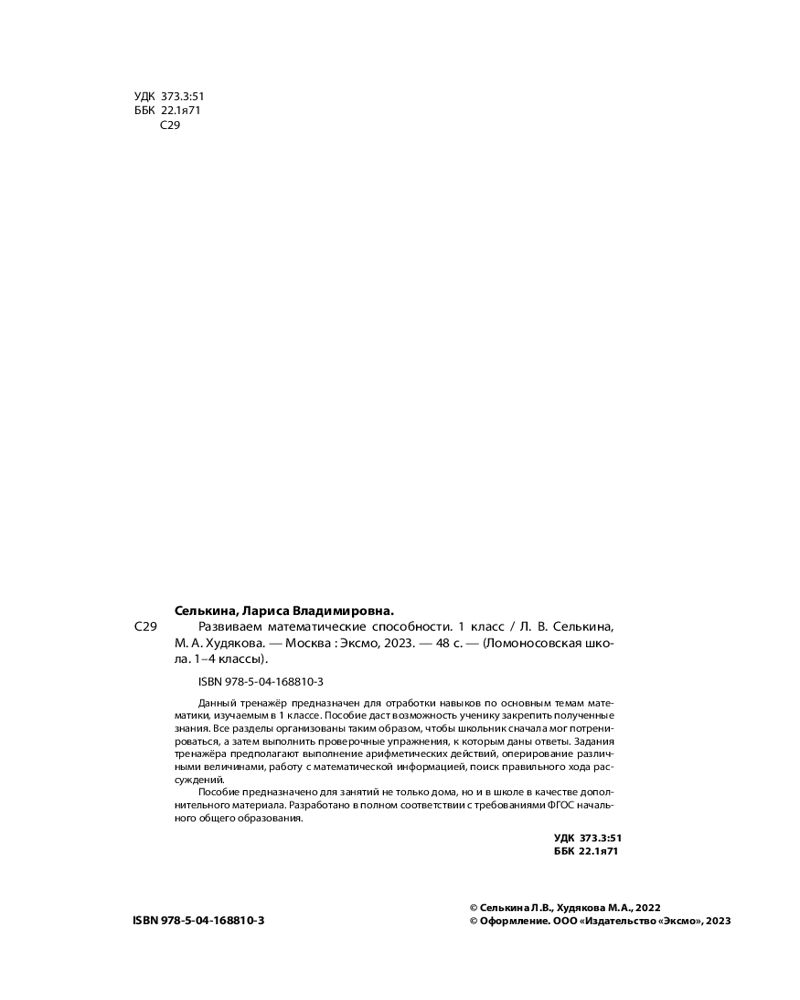 УДК 373.3:51
ББК 22.1я71
С29

Селькина, Лариса Владимировна.

С29 Развиваем математические способности. 1 класс / Л. В. Селькина, М. А. Худякова. — Москва : Эксмо, 2023. — 48 с. — (Ломоносовская школа. 1–4 классы).

ISBN 978-5-04-168810-3

Данный тренажёр предназначен для отработки навыков по основным темам математики, изучаемым в 1 классе. Пособие даст возможность ученику закрепить полученные знания. Все разделы организованы таким образом, чтобы школьник сначала мог потренироваться, а затем выполнить проверочные упражнения, к которым даны ответы. Задания тренажёра предполагают выполнение арифметических действий, оперирование различными величинами, работу с математической информацией, поиск правильного хода рассуждений.

Пособие предназначено для занятий не только дома, но и в школе в качестве дополнительного материала. Разработано в полном соответствии с требованиями ФГОС начального общего образования.

УДК 373.3:51
ББК 22.1я71

ISBN 978-5-04-168810-3

© Селькина Л.В., Худякова М.А., 2022
© Оформление. ООО «Издательство «Эксмо», 2023